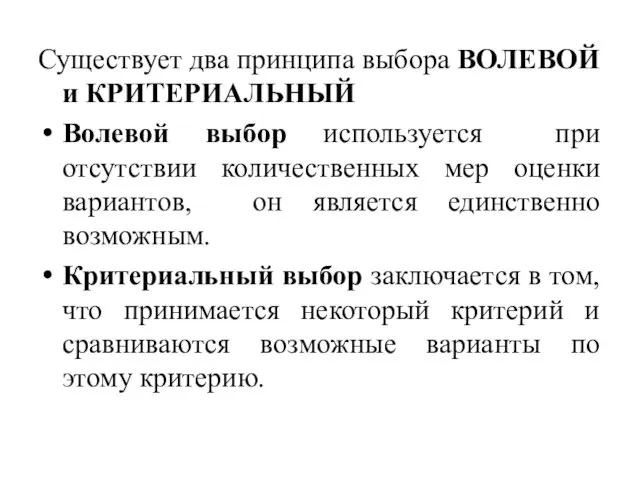 Существует два принципа выбора ВОЛЕВОЙ и КРИТЕРИАЛЬНЫЙ

• Волевой выбор используется при отсутствии количественных мер оценки вариантов, он является единственно возможным.

• Критериальный выбор заключается в том, что принимается некоторый критерий и сравниваются возможные варианты по этому критерию.